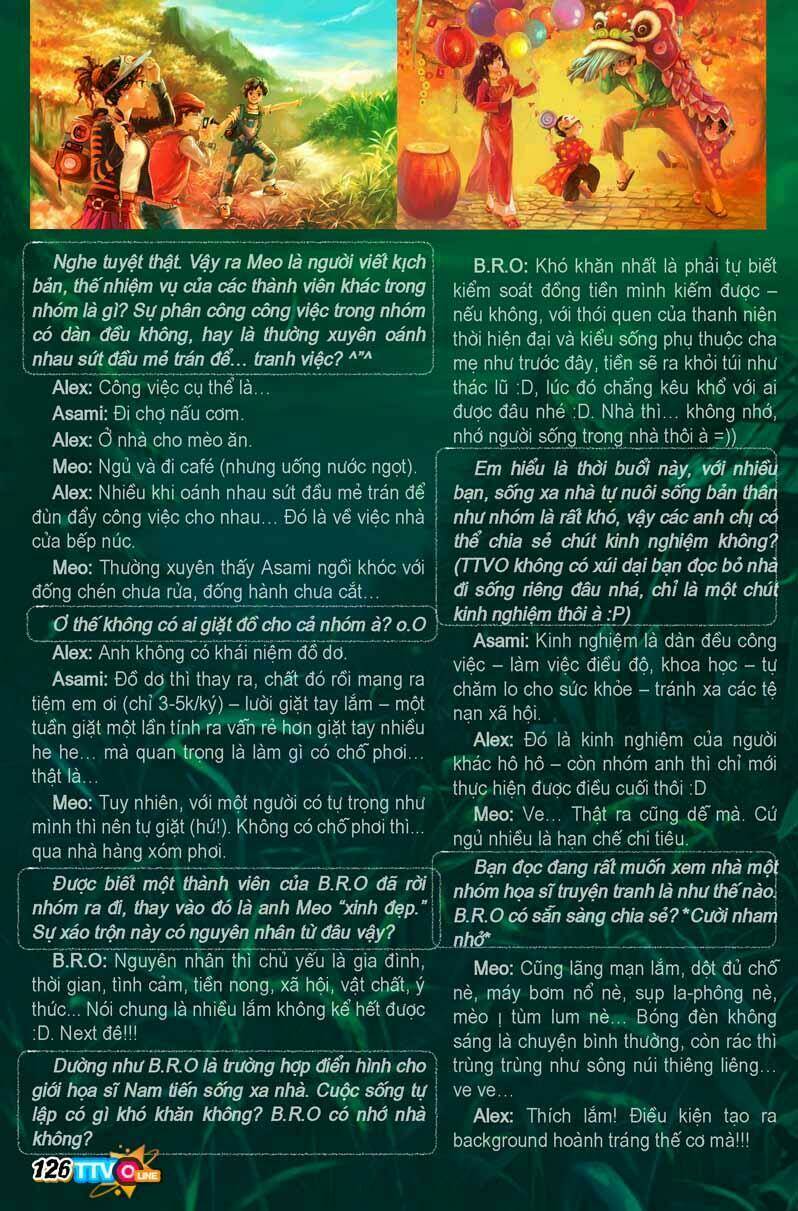 Nghe tuyệt thật. Vậy ra Meo là người viết kịch bản, thế nhiệm vụ của các thành viên khác trong nhóm là gì? Sự phân công công việc trong nhóm có dàn đều không, hay là thường xuyên oánh nhau sứt đầu mẻ trán để... tranh việc? ^"^

Alex: Công việc cụ thể là...

Asami: Đi chợ nấu cơm.

Alex: Ở nhà cho mèo ăn.

Meo: Ngủ và đi café (nhưng uống nước ngọt).

Alex: Nhiều khi oánh nhau sứt đầu mẻ trán để đùn đẩy công việc cho nhau... Đó là về việc nhà của bếp núc.

Meo: Thường xuyên thấy Asami ngồi khóc với đống chén chưa rửa, đống hành chưa cắt...

Ơ thế không có ai giặt đồ cho cả nhóm à? o.O

Alex: Anh không có khái niệm đồ dơ.

Asami: Đồ dơ thì thay ra, chất đó rồi mang ra tiệm em ơi (chỉ 3-5k/ký) – lười giặt tay lắm – một tuần giặt một lần tính ra vẫn rẻ hơn giặt tay nhiều he he... mà quan trọng là làm gì có chỗ phơi... thật là...

Meo: Tuy nhiên, với một người có tự trọng như mình thì nên tự giặt (hứ!). Không có chỗ phơi thì... qua nhà hàng xóm phơi.

Được biết một thành viên của B.R.O đã rời nhóm ra đi, thay vào đó là anh Meo "xinh đẹp." Sự xáo trộn này có nguyên nhân từ đâu vậy?

B.R.O: Nguyên nhân thì chủ yếu là gia đình, thời gian, tình cảm, tiền nong, xã hội, vật chất, ý thức... Nói chung là nhiều lắm không kể hết được :D. Next đê!!!

Dường như B.R.O là trường hợp điển hình cho giới họa sĩ Nam tiến sống xa nhà. Cuộc sống tự lập có gì khó khăn không? B.R.O có nhớ nhà không?

B.R.O: Khó khăn nhất là phải tự biết kiểm soát đồng tiền mình kiếm được – nếu không, với thói quen của thanh niên thời hiện đại và kiểu sống phụ thuộc cha mẹ như trước đây, tiền sẽ ra khỏi túi như thác lũ :D, lúc đó chẳng kêu khổ với ai được đâu nhé :D. Nhà thì... không nhớ, nhớ người sống trong nhà thôi à =))

Em hiểu là thời buổi này, với nhiều bạn, sống xa nhà tự nuôi sống bản thân như nhóm là rất khó, vậy các anh chị có thể chia sẻ chút kinh nghiệm không? (TTVO không có xúi dại bạn đọc bỏ nhà đi sống riêng đâu nhá, chỉ là một chút kinh nghiệm thôi à :P)

Asami: Kinh nghiệm là dàn đều công việc – làm việc điều độ, khoa học – tự chăm lo cho sức khỏe – tránh xa các tệ nạn xã hội.

Alex: Đó là kinh nghiệm của người khác hô hô – còn nhóm anh thì chỉ mới thực hiện được điều cuối thôi :D

Meo: Ve... Thật ra cũng dễ mà. Cứ ngủ nhiều là hạn chế chi tiêu.

Bạn đọc đang rất muốn xem nhà một nhóm họa sĩ truyện tranh là như thế nào. B.R.O có sẵn sàng chia sẻ? *Cười nham nhở*

Meo: Cũng lãng mạn lắm, dột đủ chỗ nè, máy bơm nổ nè, sụp la-phông nè, mèo ị tùm lum nè... Bóng đèn không sáng là chuyện bình thường, còn rác thì trùng trùng như sông núi thiêng liêng... ve ve...

Alex: Thích lắm! Điều kiện tạo ra background hoành tráng thế cơ mà!!!

126 TTVO LINE